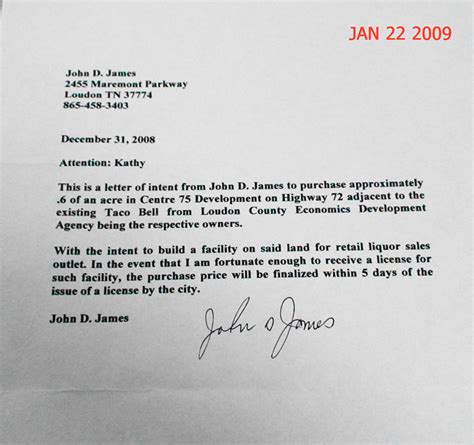 JAN 22 2009

John D. James
2455 Maremont Parkway
Loudon TN 37774
865-458-3403

December 31, 2008

Attention: Kathy

This is a letter of intent from John D. James to purchase approximately .6 of an acre in Centre 75 Development on Highway 72 adjacent to the existing Taco Bell from Loudon County Economics Development Agency being the respective owners.

With the intent to build a facility on said land for retail liquor sales outlet. In the event that I am fortunate enough to receive a license for such facility, the purchase price will be finalized within 5 days of the issue of a license by the city.

John D. James

John D James